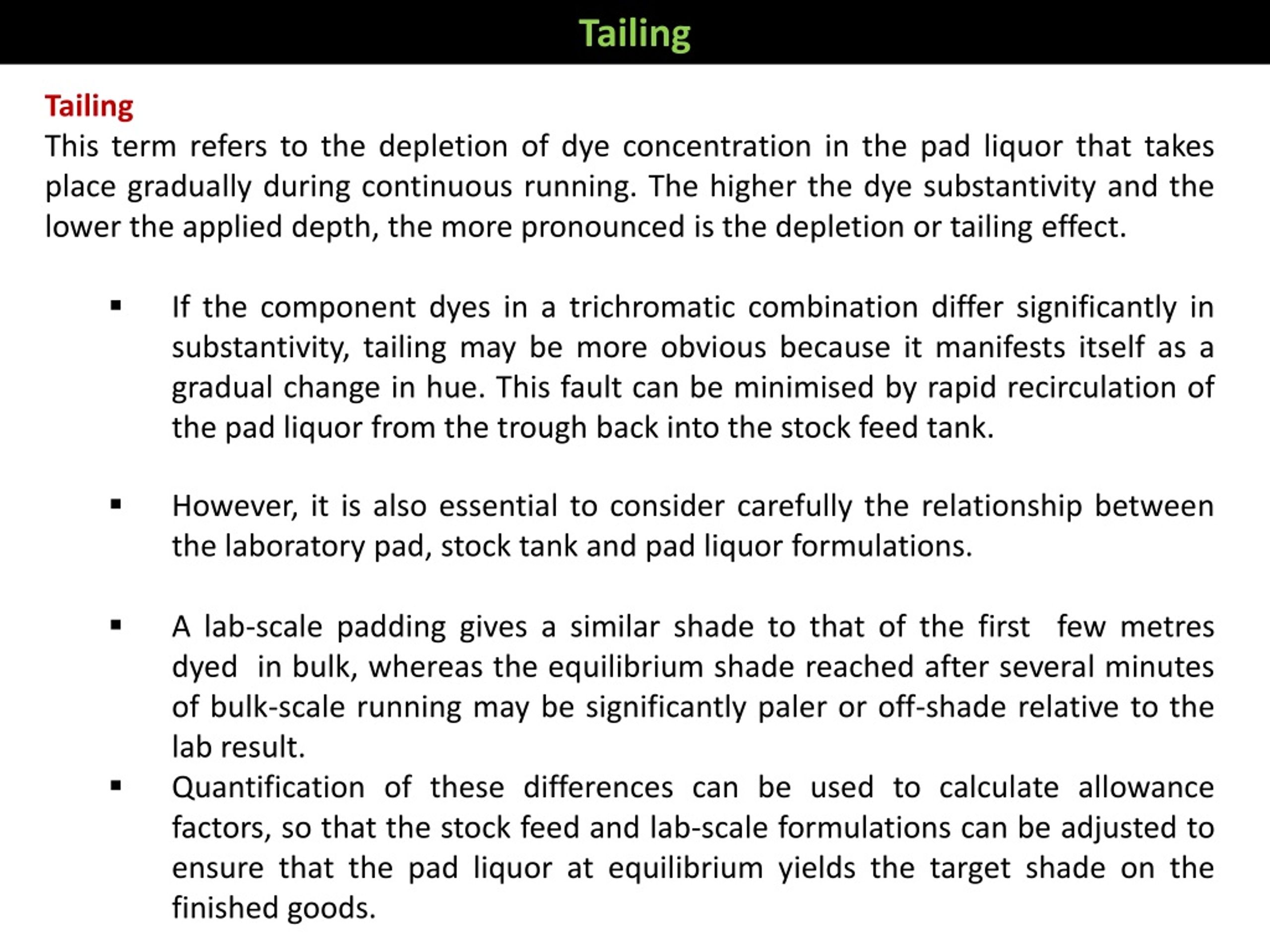 Tailing

Tailing
This term refers to the depletion of dye concentration in the pad liquor that takes place gradually during continuous running. The higher the dye substantivity and the lower the applied depth, the more pronounced is the depletion or tailing effect.

▪ If the component dyes in a trichromatic combination differ significantly in substantivity, tailing may be more obvious because it manifests itself as a gradual change in hue. This fault can be minimised by rapid recirculation of the pad liquor from the trough back into the stock feed tank.

▪ However, it is also essential to consider carefully the relationship between the laboratory pad, stock tank and pad liquor formulations.

▪ A lab-scale padding gives a similar shade to that of the first few metres dyed in bulk, whereas the equilibrium shade reached after several minutes of bulk-scale running may be significantly paler or off-shade relative to the lab result.

▪ Quantification of these differences can be used to calculate allowance factors, so that the stock feed and lab-scale formulations can be adjusted to ensure that the pad liquor at equilibrium yields the target shade on the finished goods.